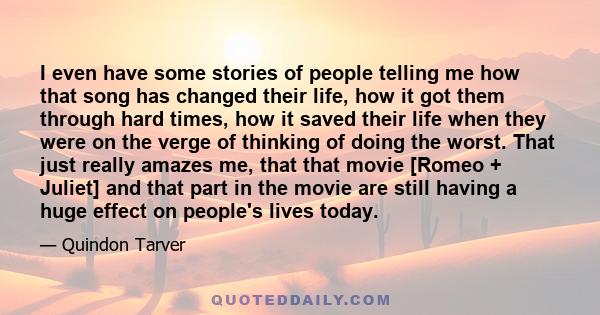 I even have some stories of people telling me how that song has changed their life, how it got them through hard times, how it saved their life when they were on the verge of thinking of doing the worst. That just really amazes me, that that movie [Romeo + Juliet] and that part in the movie are still having a huge effect on people's lives today.

— Quindon Tarver

QUOTEDDAILY.COM